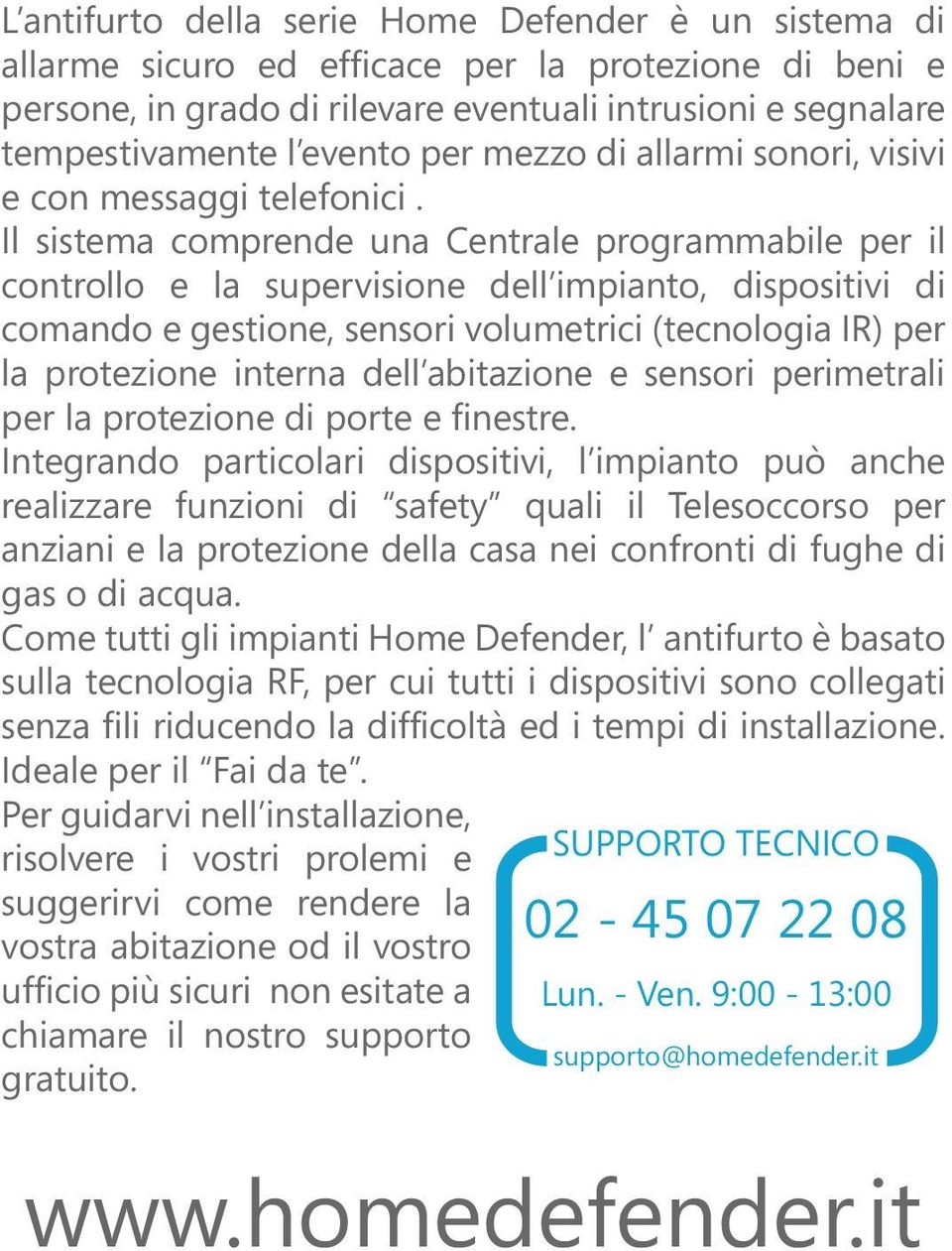 L’antifurto della serie Home Defender è un sistema di allarme sicuro ed efficace per la protezione di beni e persone, in grado di rilevare eventuali intrusioni e segnalare tempestivamente l’evento per mezzo di allarmi sonori, visivi e con messaggi telefonici .
Il sistema comprende una Centrale programmabile per il controllo e la supervisione dell’impianto, dispositivi di comando e gestione, sensori volumetrici (tecnologia IR) per la protezione interna dell’abitazione e sensori perimetrali per la protezione di porte e finestre.
Integrando particolari dispositivi, l’impianto può anche realizzare funzioni di “safety” quali il Telesoccorso per anziani e la protezione della casa nei confronti di fughe di gas o di acqua.
Come tutti gli impianti Home Defender, l’ antifurto è basato sulla tecnologia RF, per cui tutti i dispositivi sono collegati senza fili riducendo la difficoltà ed i tempi di installazione.
Ideale per il “Fai da te”.

Per guidarvi nell’installazione, risolvere i vostri prolemi e suggerirvi come rendere la vostra abitazione od il vostro ufficio più sicuri non esitate a chiamare il nostro supporto gratuito.

SUPPORTO TECNICO
02 - 45 07 22 08
Lun. - Ven. 9:00 - 13:00
supporto@homedefender.it

www.homedefender.it